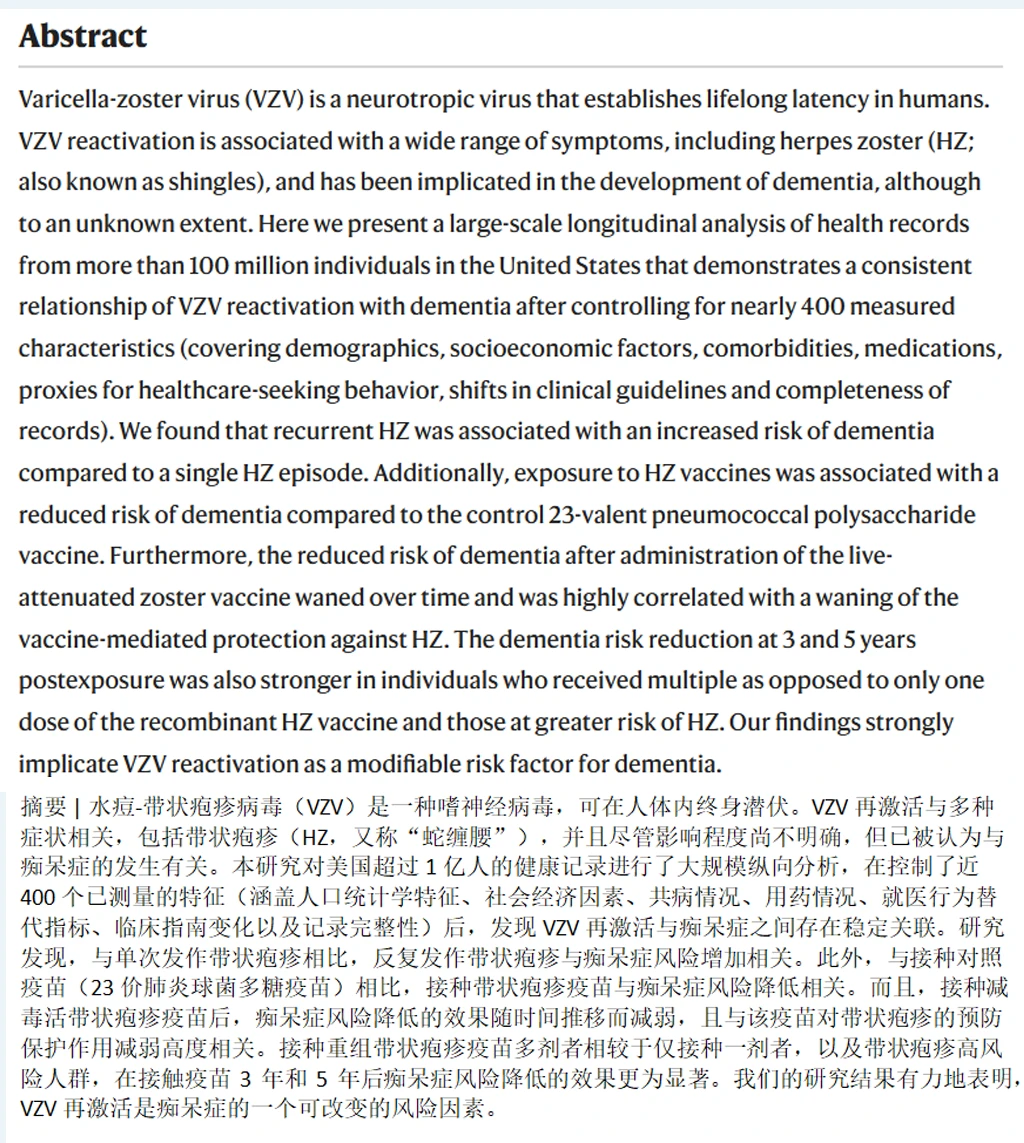 Abstract

Varicella-zoster virus (VZV) is a neurotropic virus that establishes lifelong latency in humans. VZV reactivation is associated with a wide range of symptoms, including herpes zoster (HZ; also known as shingles), and has been implicated in the development of dementia, although to an unknown extent. Here we present a large-scale longitudinal analysis of health records from more than 100 million individuals in the United States that demonstrates a consistent relationship of VZV reactivation with dementia after controlling for nearly 400 measured characteristics (covering demographics, socioeconomic factors, comorbidities, medications, proxies for healthcare-seeking behavior, shifts in clinical guidelines and completeness of records). We found that recurrent HZ was associated with an increased risk of dementia compared to a single HZ episode. Additionally, exposure to HZ vaccines was associated with a reduced risk of dementia compared to the control 23-valent pneumococcal polysaccharide vaccine. Furthermore, the reduced risk of dementia after administration of the live-attenuated zoster vaccine waned over time and was highly correlated with a waning of the vaccine-mediated protection against HZ. The dementia risk reduction at 3 and 5 years postexposure was also stronger in individuals who received multiple as opposed to only one dose of the recombinant HZ vaccine and those at greater risk of HZ. Our findings strongly implicate VZV reactivation as a modifiable risk factor for dementia.

摘要 | 水痘-带状疱疹病毒（VZV）是一种嗜神经病毒，可在人体内终身潜伏。VZV 再激活与多种症状相关，包括带状疱疹（HZ，又称“蛇缠腰”），并且尽管影响程度尚不明确，但已被认为与痴呆症的发生有关。本研究对美国超过 1 亿人的健康记录进行了大规模纵向分析，在控制了近 400 个已测量的特征（涵盖人口统计学特征、社会经济因素、共病情况、用药情况、就医行为替代指标、临床指南变化以及记录完整性）后，发现 VZV 再激活与痴呆症之间存在稳定关联。研究发现，与单次发作带状疱疹相比，反复发作带状疱疹与痴呆症风险增加相关。此外，与接种对照疫苗（23 价肺炎球菌多糖疫苗）相比，接种带状疱疹疫苗与痴呆症风险降低相关。而且，接种减毒活带状疱疹疫苗后，痴呆症风险降低的效果随时间推移而减弱，且与该疫苗对带状疱疹的预防保护作用减弱高度相关。接种重组带状疱疹疫苗多剂者相较于仅接种一剂者，以及带状疱疹高风险人群，在接触疫苗 3 年和 5 年后痴呆症风险降低的效果更为显著。我们的研究结果有力地表明，VZV 再激活是痴呆症的一个可改变的风险因素。